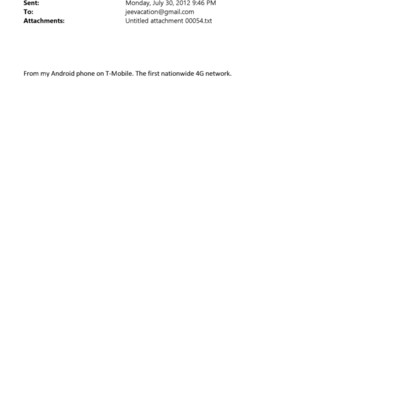 Sent: Monday, July 30, 2012 9:46 PM
To: jeevacation@gmail.com
Attachments: Untitled attachment 00054.txt

From my Android phone on T-Mobile. The first nationwide 4G network.